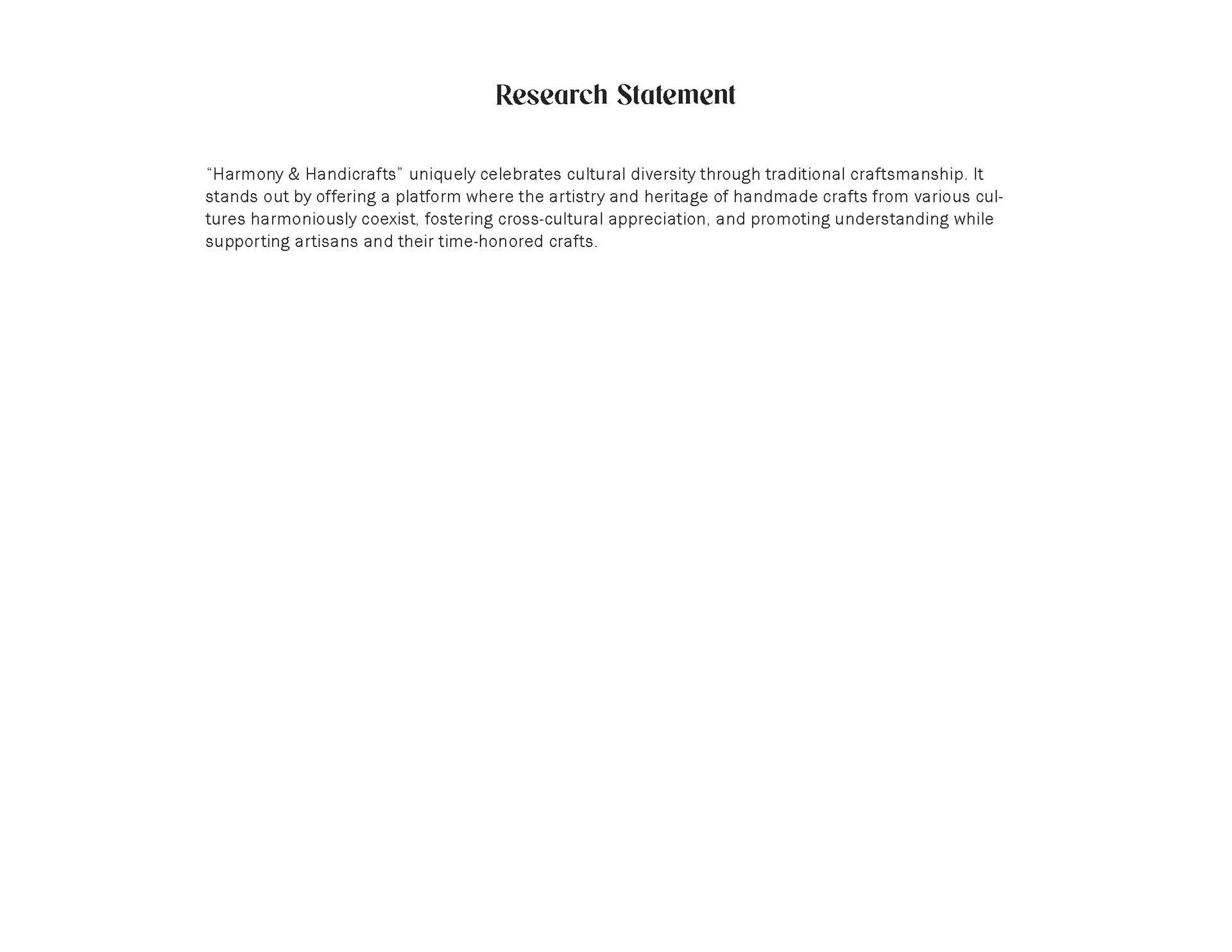 Research Statement

“Harmony & Handicrafts” uniquely celebrates cultural diversity through traditional craftsmanship. It stands out by offering a platform where the artistry and heritage of handmade crafts from various cultures harmoniously coexist, fostering cross-cultural appreciation, and promoting understanding while supporting artisans and their time-honored crafts.